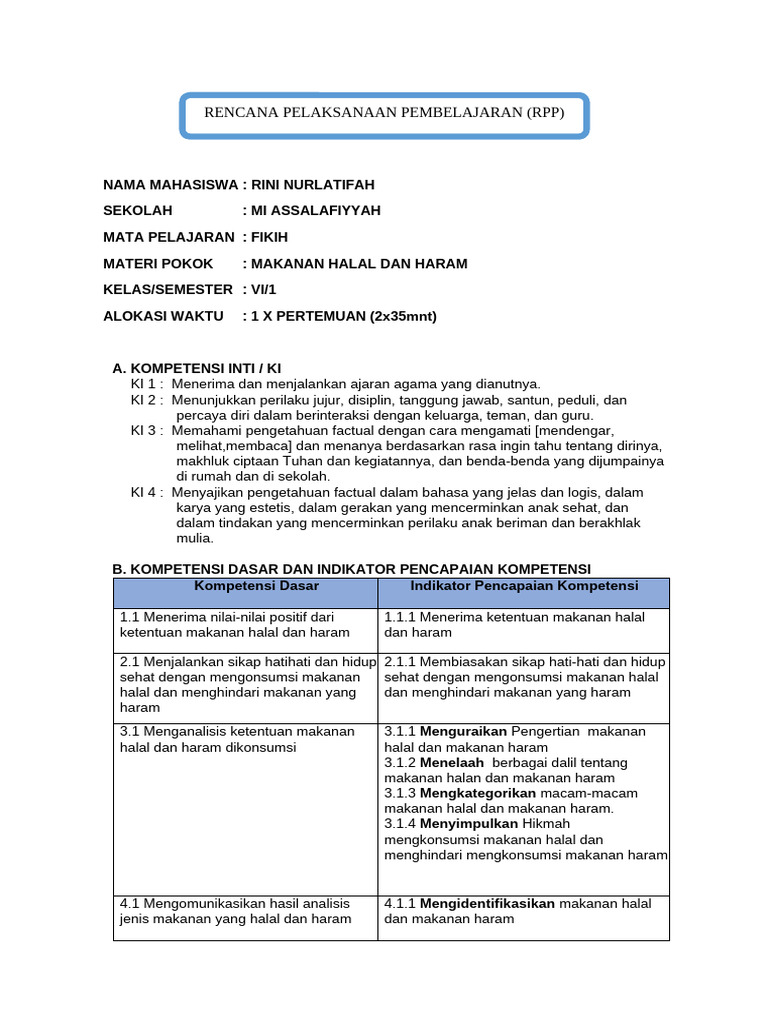 RENCANA PELAKSANAAN PEMBELAJARAN (RPP)

NAMA MAHASISWA : RINI NURLATIFAH
SEKOLAH : MI ASSALAFIYYAH
MATA PELAJARAN : FIKIH
MATERI POKOK : MAKANAN HALAL DAN HARAM
KELAS/SEMESTER : VI/1
ALOKASI WAKTU : 1 X PERTEMUAN (2x35mnt)

A. KOMPETENSI INTI / KI
KI 1 : Menerima dan menjalankan ajaran agama yang dianutnya.
KI 2 : Menunjukkan perilaku jujur, disiplin, tanggung jawab, santun, peduli, dan percaya diri dalam berinteraksi dengan keluarga, teman, dan guru.
KI 3 : Memahami pengetahuan factual dengan cara mengamati [mendengar, melihat,membaca] dan menanya berdasarkan rasa ingin tahu tentang dirinya, makhluk ciptaan Tuhan dan kegiatannya, dan benda-benda yang dijumpainya di rumah dan di sekolah.
KI 4 : Menyajikan pengetahuan factual dalam bahasa yang jelas dan logis, dalam karya yang estetis, dalam gerakan yang mencerminkan anak sehat, dan dalam tindakan yang mencerminkan perilaku anak beriman dan berakhlak mulia.

B. KOMPETENSI DASAR DAN INDIKATOR PENCAPAIAN KOMPETENSI
| Kompetensi Dasar | Indikator Pencapaian Kompetensi |
|---|---|
| 1.1 Menerima nilai-nilai positif dari ketentuan makanan halal dan haram | 1.1.1 Menerima ketentuan makanan halal dan haram |
| 2.1 Menjalankan sikap hatihati dan hidup sehat dengan mengonsumsi makanan halal dan menghindari makanan yang haram | 2.1.1 Membiasakan sikap hati-hati dan hidup sehat dengan mengonsumsi makanan halal dan menghindari makanan yang haram |
| 3.1 Menganalisis ketentuan makanan halal dan haram dikonsumsi | 3.1.1 Menguraikan Pengertian makanan halal dan makanan haram 3.1.2 Menelaah berbagai dalil tentang makanan halan dan makanan haram 3.1.3 Mengkategorikan macam-macam makanan halal dan makanan haram. 3.1.4 Menyimpulkan Hikmah mengkonsumsi makanan halal dan menghindari mengkonsumsi makanan haram |
| 4.1 Mengomunikasikan hasil analisis jenis makanan yang halal dan haram | 4.1.1 Mengidentifikasikan makanan halal dan makanan haram |